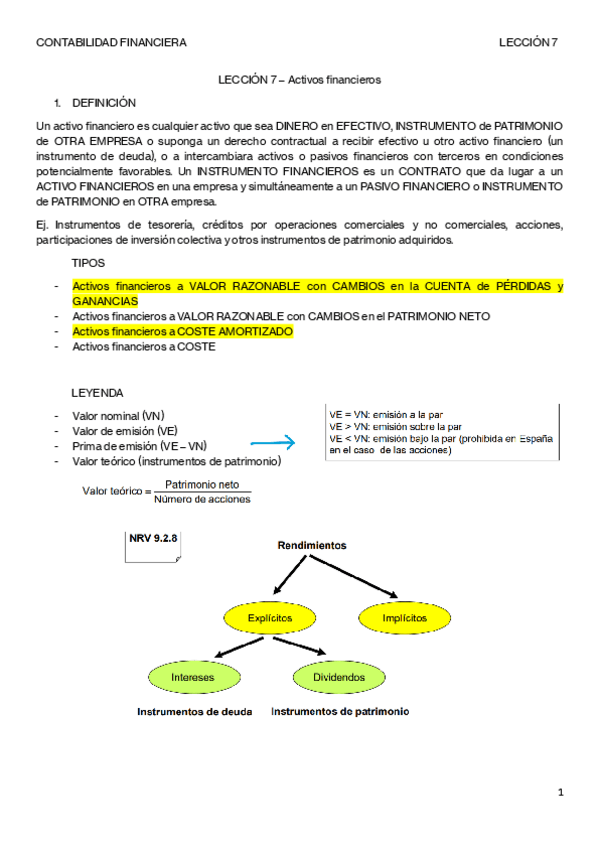 CONTABILIDAD FINANCIERA

LECCIÓN 7

LECCIÓN 7 – Activos financieros

1. DEFINICIÓN

Un activo financiero es cualquier activo que sea DINERO en EFECTIVO, INSTRUMENTO de PATRIMONIO de OTRA EMPRESA o suponga un derecho contractual a recibir efectivo u otro activo financiero (un instrumento de deuda), o a intercambiara activos o pasivos financieros con terceros en condiciones potencialmente favorables. Un INSTRUMENTO FINANCIEROS es un CONTRATO que da lugar a un ACTIVO FINANCIEROS en una empresa y simultáneamente a un PASIVO FINANCIERO o INSTRUMENTO de PATRIMONIO en OTRA empresa.

Ej. Instrumentos de tesorería, créditos por operaciones comerciales y no comerciales, acciones, participaciones de inversión colectiva y otros instrumentos de patrimonio adquiridos.

TIPOS

- Activos financieros a VALOR RAZONABLE con CAMBIOS en la CUENTA de PÉRDIDAS y GANANCIAS
- Activos financieros a VALOR RAZONABLE con CAMBIOS en el PATRIMONIO NETO
- Activos financieros a COSTE AMORTIZADO
- Activos financieros a COSTE

LEYENDA

- Valor nominal (VN)
- Valor de emisión (VE)
- Prima de emisión (VE – VN)
- Valor teórico (instrumentos de patrimonio)

VE = VN: emisión a la par
VE > VN: emisión sobre la par
VE < VN: emisión bajo la par (prohibida en España en el caso de las acciones)

$\text{Valor teórico} = \frac{\text{Patrimonio neto}}{\text{Número de acciones}}$

NRV 9.2.8

Rendimientos

Explícitos

Implícitos

Intereses

Dividendos

Instrumentos de deuda

Instrumentos de patrimonio

1